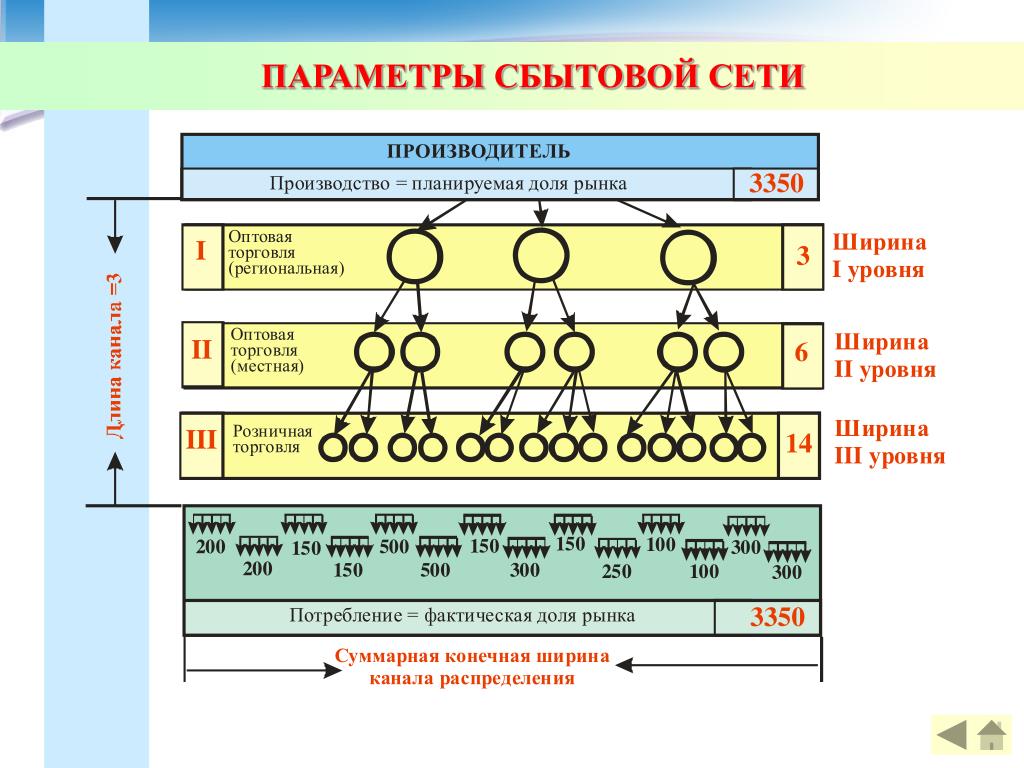 ПАРАМЕТРЫ СБЫТОВОЙ СЕТИ

ПРОИЗВОДИТЕЛЬ

Производство = планируемая доля рынка 3350

Длина канала =3

I Оптовая торговля (региональная) 3 Ширина I уровня

II Оптовая торговля (местная) 6 Ширина II уровня

III Розничная торговля 14 Ширина III уровня

200 200 150 150 500 500 150 300 150 250 100 100 300 300

Потребление = фактическая доля рынка 3350

Суммарная конечная ширина канала распределения